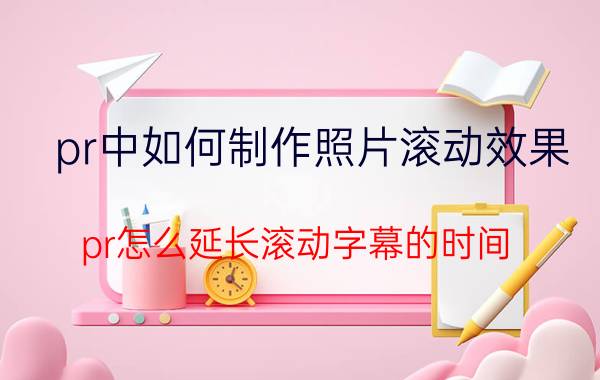 pr中如何制作照片滚动效果

pr怎么延长滚动字幕的时间